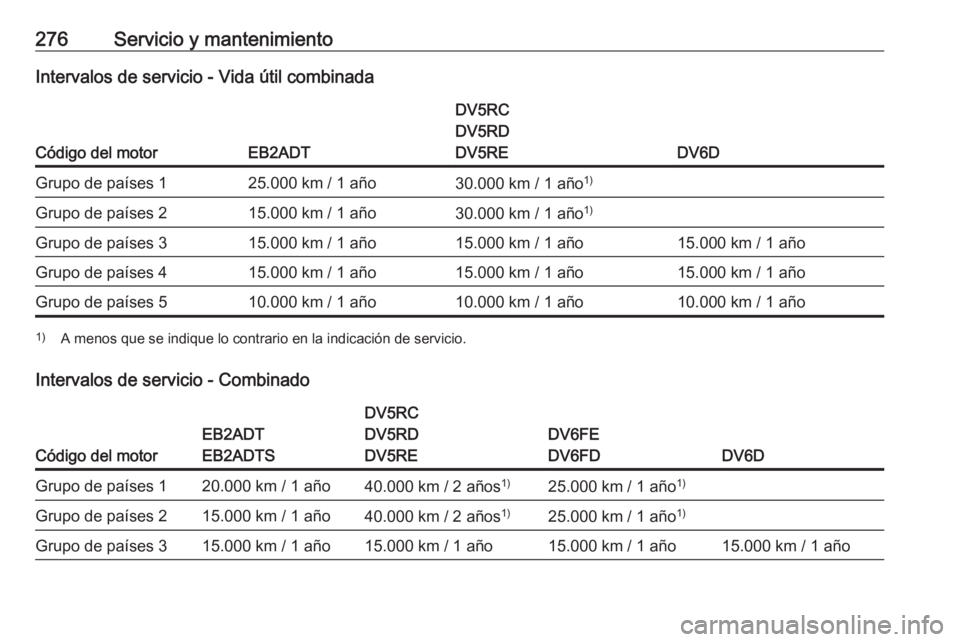 276 Servicio y mantenimiento

Intervalos de servicio - Vida útil combinada

| Código del motor | EB2ADT | DV5RC DV5RD DV5RE | DV6D |
|---|---|---|---|
| Grupo de países 1 | 25.000 km / 1 año | 30.000 km / 1 año$^{1)}$ | |
| Grupo de países 2 | 15.000 km / 1 año | 30.000 km / 1 año$^{1)}$ | |
| Grupo de países 3 | 15.000 km / 1 año | 15.000 km / 1 año | 15.000 km / 1 año |
| Grupo de países 4 | 15.000 km / 1 año | 15.000 km / 1 año | 15.000 km / 1 año |
| Grupo de países 5 | 10.000 km / 1 año | 10.000 km / 1 año | 10.000 km / 1 año |

$^{1)}$ A menos que se indique lo contrario en la indicación de servicio.

Intervalos de servicio - Combinado

| Código del motor | EB2ADT EB2ADTS | DV5RC DV5RD DV5RE | DV6FE DV6FD | DV6D |
|---|---|---|---|---|
| Grupo de países 1 | 20.000 km / 1 año | 40.000 km / 2 años$^{1)}$ | 25.000 km / 1 año$^{1)}$ | |
| Grupo de países 2 | 15.000 km / 1 año | 40.000 km / 2 años$^{1)}$ | 25.000 km / 1 año$^{1)}$ | |
| Grupo de países 3 | 15.000 km / 1 año | 15.000 km / 1 año | 15.000 km / 1 año | 15.000 km / 1 año |

carmanualsonline.info